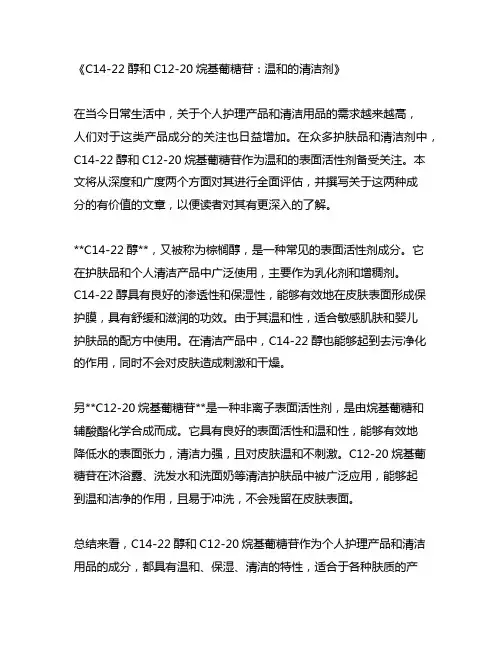 《C14-22 醇和 C12-20 烷基葡糖苷：温和的清洁剂》

在当今日常生活中，关于个人护理产品和清洁用品的需求越来越高，人们对于这类产品成分的关注也日益增加。在众多护肤品和清洁剂中，C14-22 醇和 C12-20 烷基葡糖苷作为温和的表面活性剂备受关注。本文将从深度和广度两个方面对其进行全面评估，并撰写关于这两种成分的有价值的文章，以便读者对其有更深入的了解。

**C14-22 醇**，又被称为棕榈醇，是一种常见的表面活性剂成分。它在护肤品和个人清洁产品中广泛使用，主要作为乳化剂和增稠剂。C14-22 醇具有良好的渗透性和保湿性，能够有效地在皮肤表面形成保护膜，具有舒缓和滋润的功效。由于其温和性，适合敏感肌肤和婴儿护肤品的配方中使用。在清洁产品中，C14-22 醇也能够起到去污净化的作用，同时不会对皮肤造成刺激和干燥。

另**C12-20 烷基葡糖苷**是一种非离子表面活性剂，是由烷基葡糖和辅酸酯化学合成而成。它具有良好的表面活性和温和性，能够有效地降低水的表面张力，清洁力强，且对皮肤温和不刺激。C12-20 烷基葡糖苷在沐浴露、洗发水和洗面奶等清洁护肤品中被广泛应用，能够起到温和洁净的作用，且易于冲洗，不会残留在皮肤表面。

总结来看，C14-22 醇和 C12-20 烷基葡糖苷作为个人护理产品和清洁用品的成分，都具有温和、保湿、清洁的特性，适合于各种肤质的产